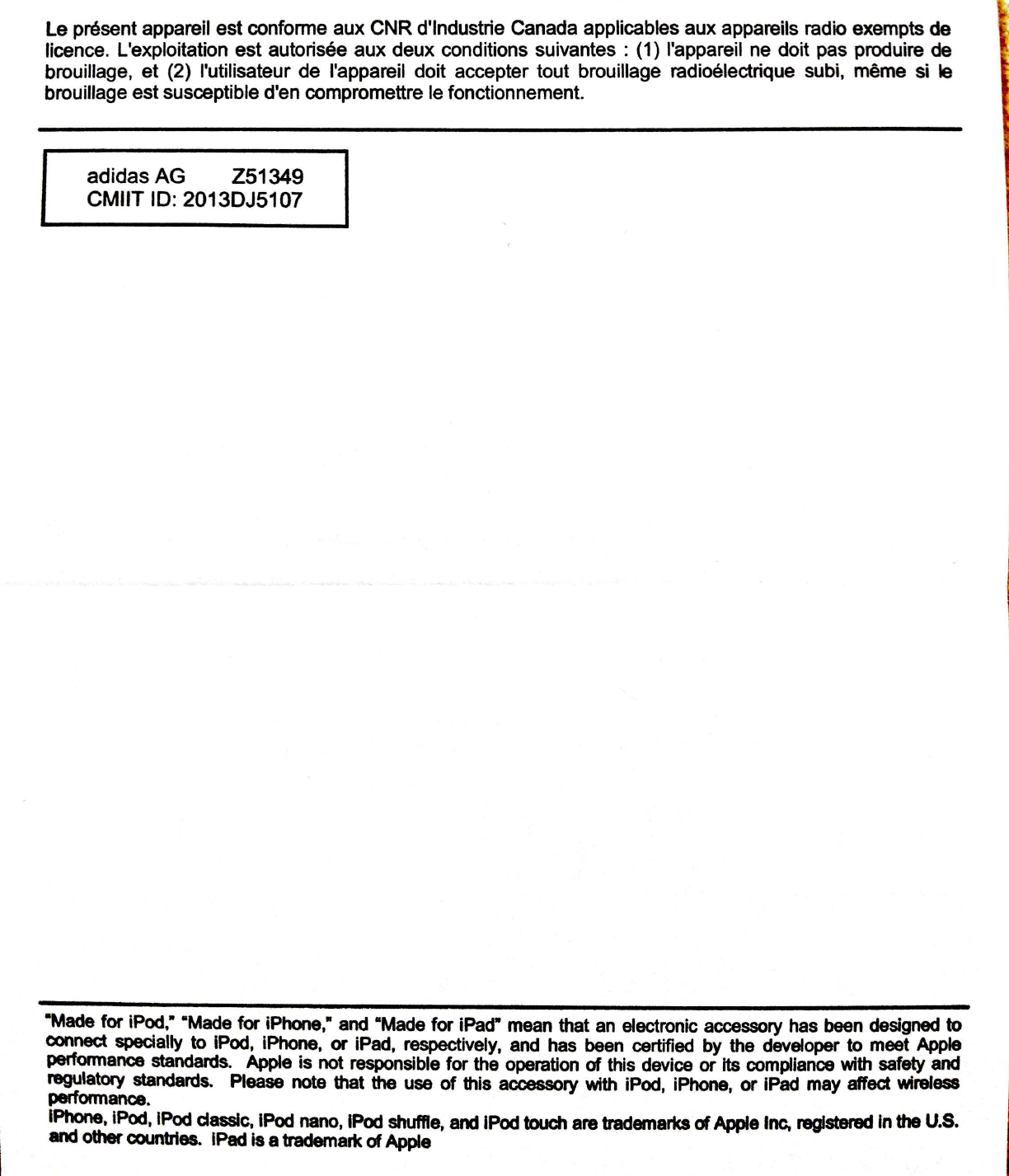 Le présent appareil est conforme aux CNR d'Industrie Canada applicables aux appareils radio exempts de licence. L'exploitation est autorisée aux deux conditions suivantes : (1) l'appareil ne doit pas produire de brouillage, et (2) l'utilisateur de l'appareil doit accepter tout brouillage radioélectrique subi, même si le brouillage est susceptible d'en compromettre le fonctionnement.

adidas AG Z51349
CMIIT ID: 2013DJ5107

"Made for iPod," "Made for iPhone," and "Made for iPad" mean that an electronic accessory has been designed to connect specially to iPod, iPhone, or iPad, respectively, and has been certified by the developer to meet Apple performance standards. Apple is not responsible for the operation of this device or its compliance with safety and regulatory standards. Please note that the use of this accessory with iPod, iPhone, or iPad may affect wireless performance.
iPhone, iPod, iPod classic, iPod nano, iPod shuffle, and iPod touch are trademarks of Apple Inc, registered in the U.S. and other countries. iPad is a trademark of Apple